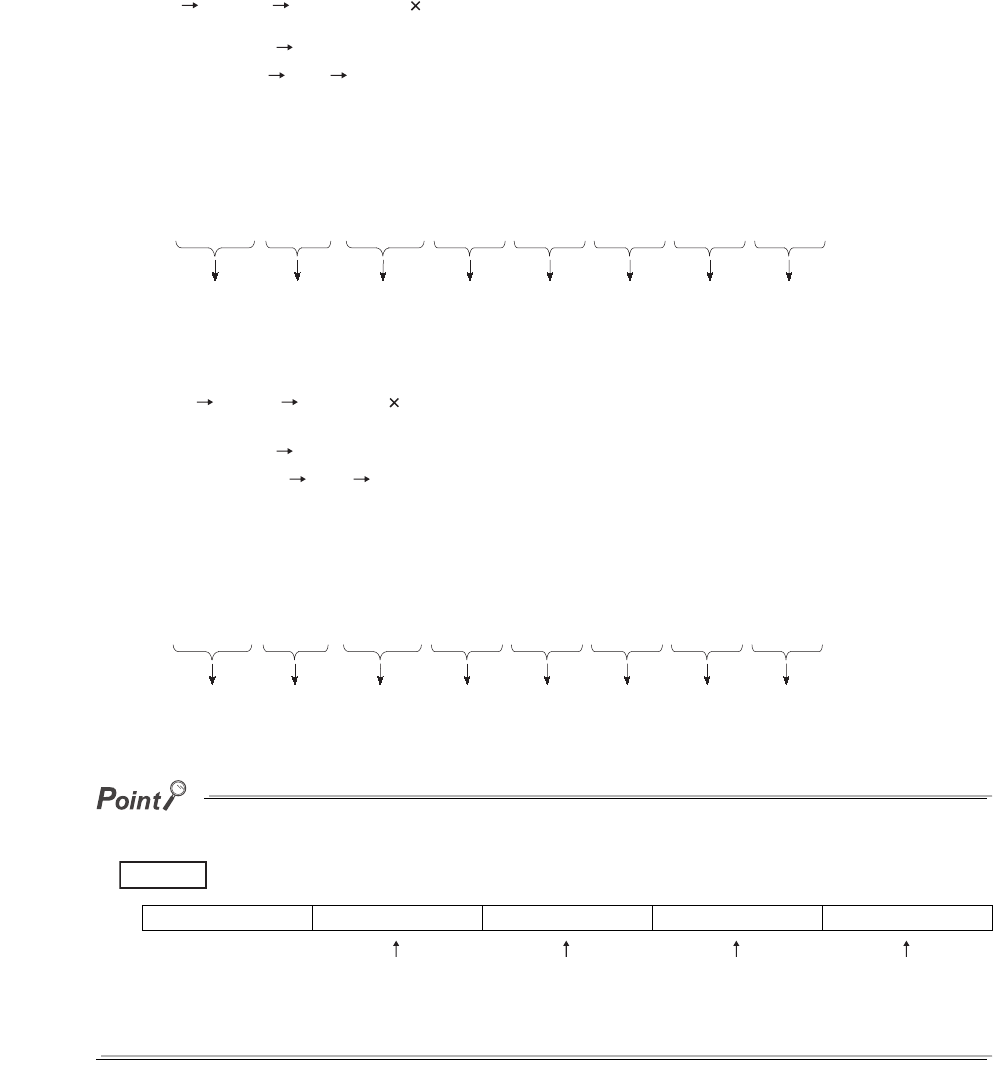 $\rightarrow$ $\rightarrow$ $\times$

$\rightarrow$

$\rightarrow$ $\rightarrow$

$\rightarrow$ $\rightarrow$ $\times$

$\rightarrow$

$\rightarrow$ $\rightarrow$

Point